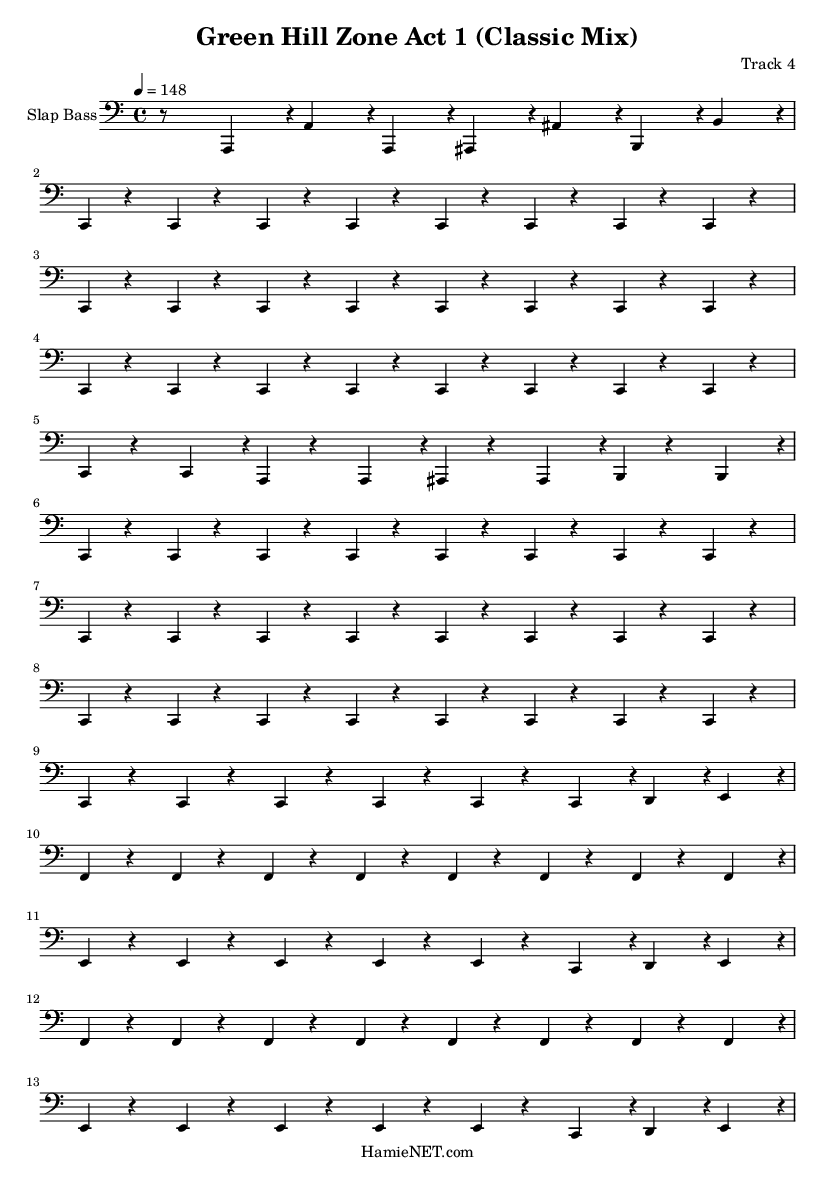 Green Hill Zone Act 1 (Classic Mix)

Track 4

♩ = 148

Slap Bass

2

3

4

5

6

7

8

9

10

11

12

13

HamieNET.com